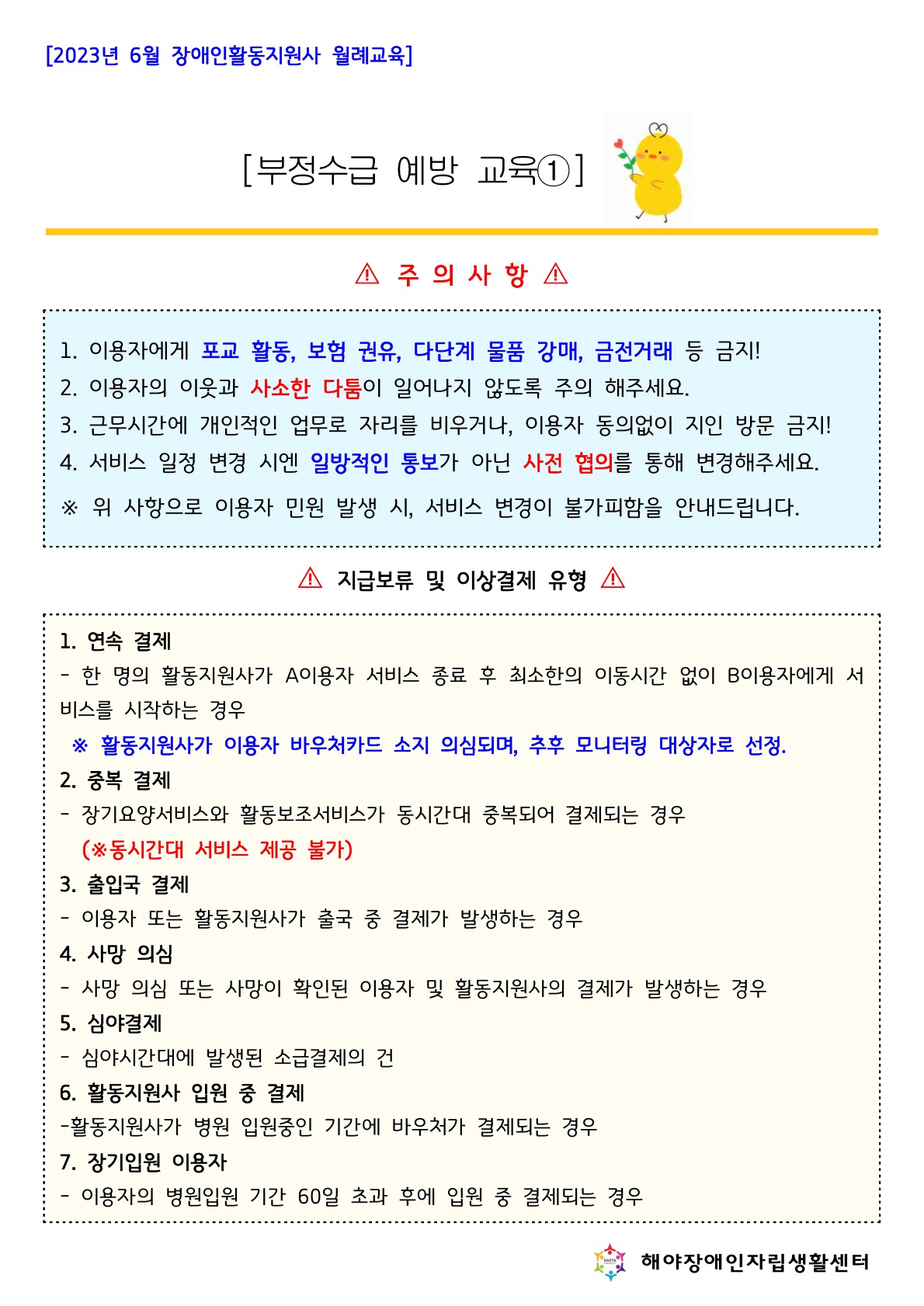 [2023년 6월 장애인활동지원사 월례교육]

[부정수급 예방 교육①]

⚠ 주 의 사 항 ⚠

1. 이용자에게 포교 활동, 보험 권유, 다단계 물품 강매, 금전거래 등 금지!
2. 이용자의 이웃과 사소한 다툼이 일어나지 않도록 주의 해주세요.
3. 근무시간에 개인적인 업무로 자리를 비우거나, 이용자 동의없이 지인 방문 금지!
4. 서비스 일정 변경 시엔 일방적인 통보가 아닌 사전 협의를 통해 변경해주세요.

※ 위 사항으로 이용자 민원 발생 시, 서비스 변경이 불가피함을 안내드립니다.

⚠ 지급보류 및 이상결제 유형 ⚠

1. 연속 결제
- 한 명의 활동지원사가 A이용자 서비스 종료 후 최소한의 이동시간 없이 B이용자에게 서비스를 시작하는 경우
※ 활동지원사가 이용자 바우처카드 소지 의심되며, 추후 모니터링 대상자로 선정.
2. 중복 결제
- 장기요양서비스와 활동보조서비스가 동시간대 중복되어 결제되는 경우
(※동시간대 서비스 제공 불가)
3. 출입국 결제
- 이용자 또는 활동지원사가 출국 중 결제가 발생하는 경우
4. 사망 의심
- 사망 의심 또는 사망이 확인된 이용자 및 활동지원사의 결제가 발생하는 경우
5. 심야결제
- 심야시간대에 발생된 소급결제의 건
6. 활동지원사 입원 중 결제
-활동지원사가 병원 입원중인 기간에 바우처가 결제되는 경우
7. 장기입원 이용자
- 이용자의 병원입원 기간 60일 초과 후에 입원 중 결제되는 경우

해야장애인자립생활센터